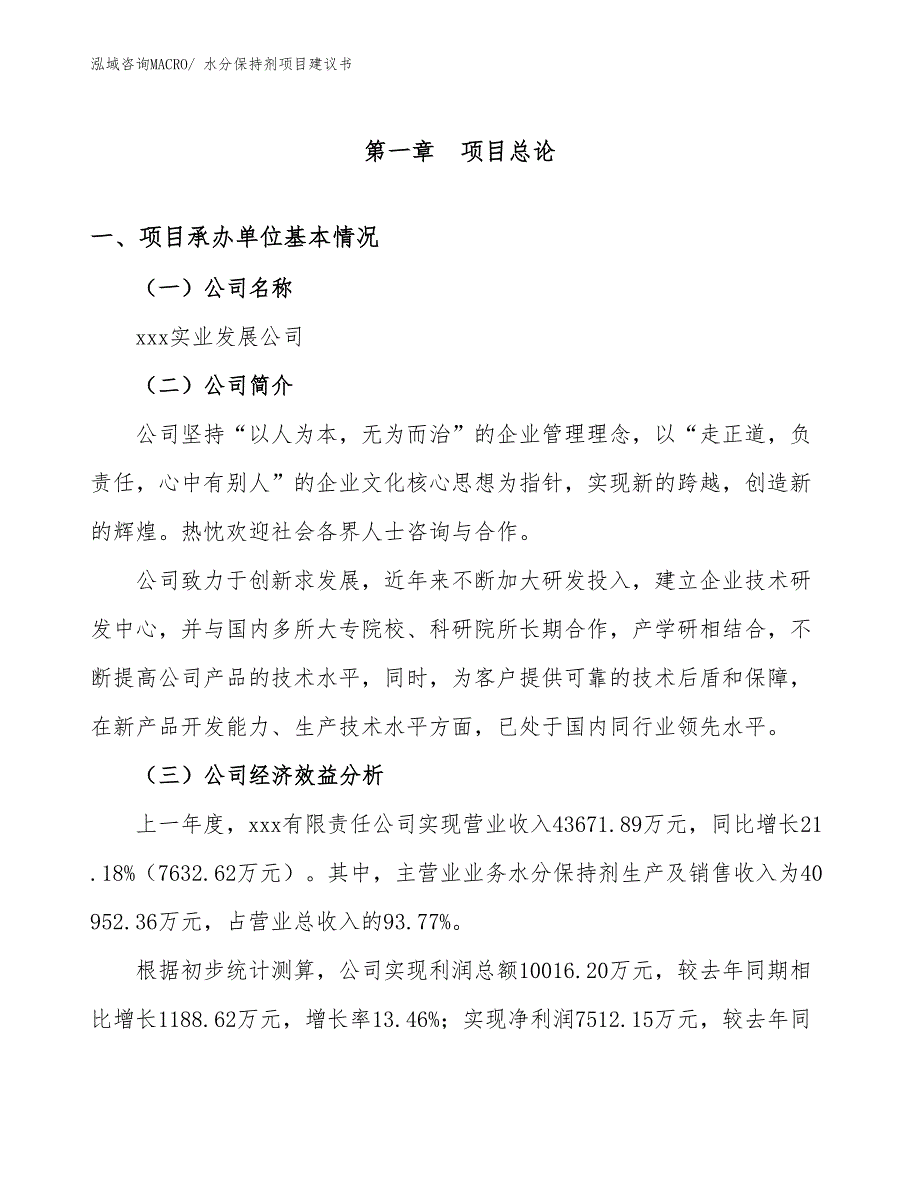 泓域咨询MACRO/ 水分保持剂项目建议书

第一章　项目总论

一、项目承办单位基本情况

（一）公司名称

xxx实业发展公司

（二）公司简介

公司坚持“以人为本，无为而治”的企业管理理念，以“走正道，负责任，心中有别人”的企业文化核心思想为指针，实现新的跨越，创造新的辉煌。热忱欢迎社会各界人士咨询与合作。

公司致力于创新求发展，近年来不断加大研发投入，建立企业技术研发中心，并与国内多所大专院校、科研院所长期合作，产学研相结合，不断提高公司产品的技术水平，同时，为客户提供可靠的技术后盾和保障，在新产品开发能力、生产技术水平方面，已处于国内同行业领先水平。

（三）公司经济效益分析

上一年度，xxx有限责任公司实现营业收入43671.89万元，同比增长21.18%（7632.62万元）。其中，主营业业务水分保持剂生产及销售收入为40952.36万元，占营业总收入的93.77%。

根据初步统计测算，公司实现利润总额10016.20万元，较去年同期相比增长1188.62万元，增长率13.46%；实现净利润7512.15万元，较去年同